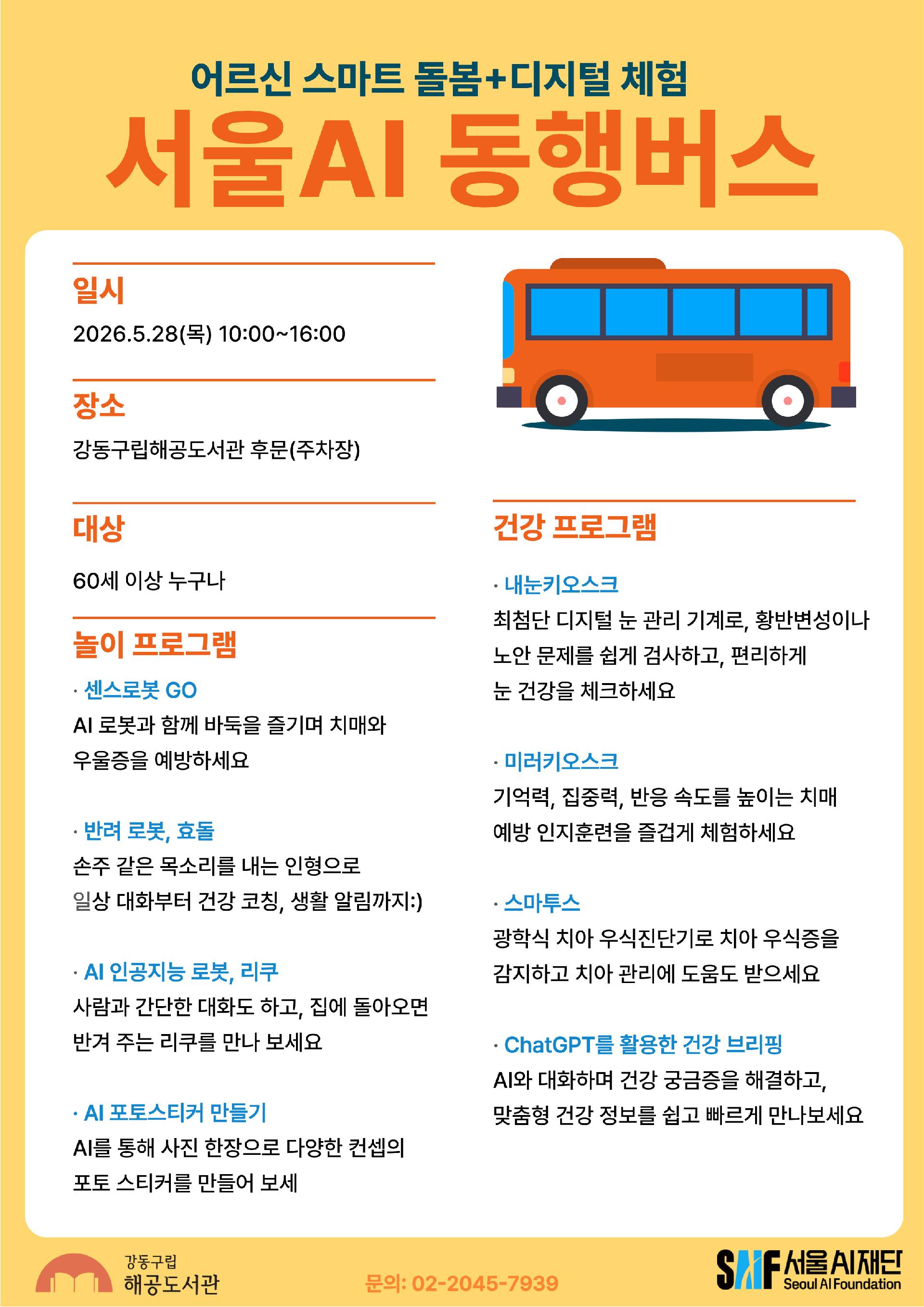 어르신 스마트 돌봄+디지털 체험

서울AI 동행버스

일시

2026.5.28(목) 10:00~16:00

장소

강동구립해공도서관 후문(주차장)

대상

60세 이상 누구나

놀이 프로그램

· 센스로봇 GO

AI 로봇과 함께 바둑을 즐기며 치매와 우울증을 예방하세요

· 반려 로봇, 효돌

손주 같은 목소리를 내는 인형으로 일상 대화부터 건강 코칭, 생활 알림까지:)

· AI 인공지능 로봇, 리쿠

사람과 간단한 대화도 하고, 집에 돌아오면 반겨 주는 리쿠를 만나 보세요

· AI 포토스티커 만들기

AI를 통해 사진 한장으로 다양한 컨셉의 포토 스티커를 만들어 보세

건강 프로그램

· 내눈키오스크

최첨단 디지털 눈 관리 기계로, 황반변성이나 노안 문제를 쉽게 검사하고, 편리하게 눈 건강을 체크하세요

· 미러키오스크

기억력, 집중력, 반응 속도를 높이는 치매 예방 인지훈련을 즐겁게 체험하세요

· 스마투스

광학식 치아 우식진단기로 치아 우식증을 감지하고 치아 관리에 도움도 받으세요

· ChatGPT를 활용한 건강 브리핑

AI와 대화하며 건강 궁금증을 해결하고, 맞춤형 건강 정보를 쉽고 빠르게 만나보세요

강동구립 해공도서관

문의: 02-2045-7939

SAIF 서울AI재단 Seoul AI Foundation